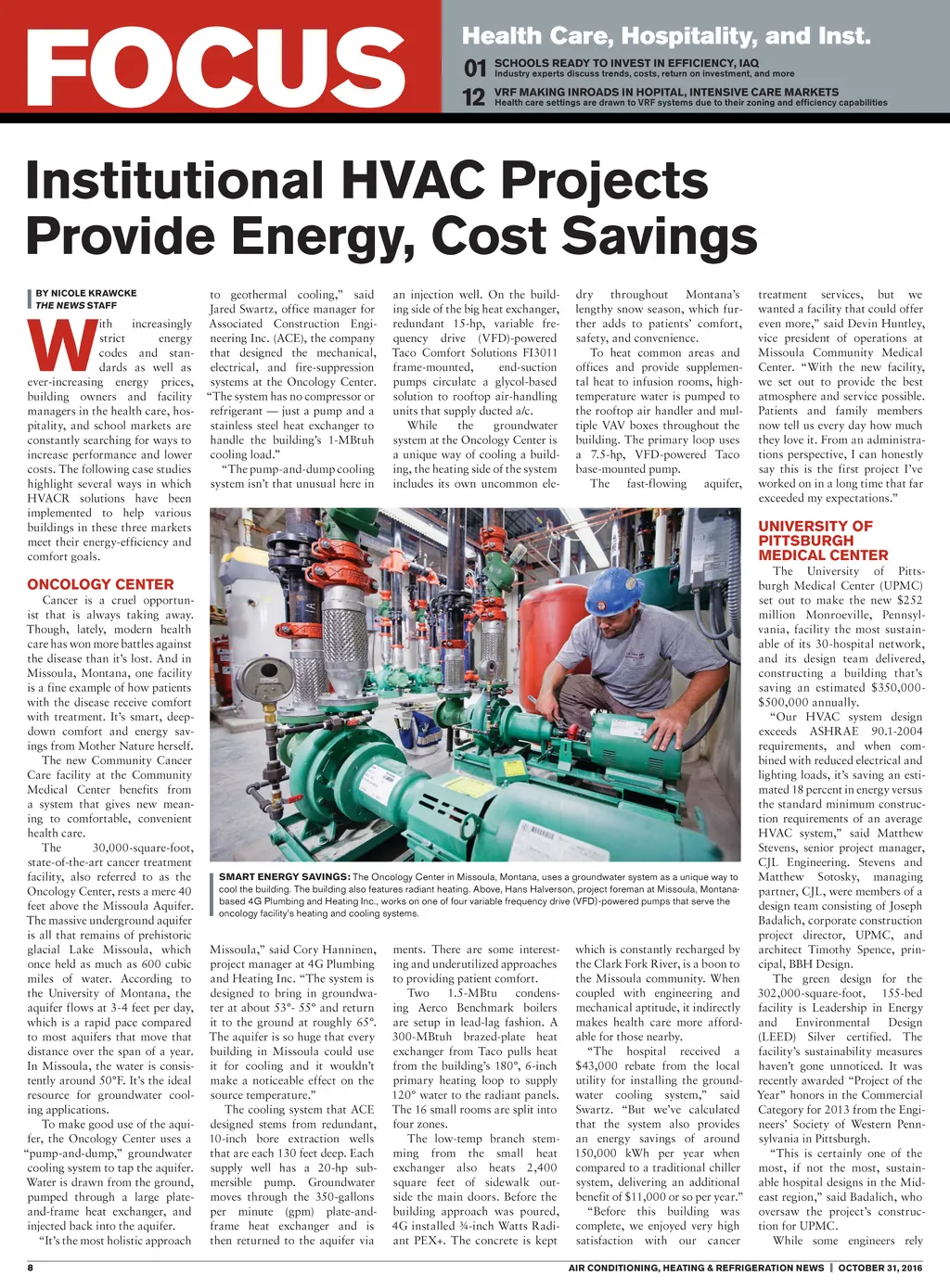 FOCUS

Health Care, Hospitality, and Inst.

01 SCHOOLS READY TO INVEST IN EFFICIENCY, IAQ
Industry experts discuss trends, costs, return on investment, and more

12 VRF MAKING INROADS IN HOPITAL, INTENSIVE CARE MARKETS
Health care settings are drawn to VRF systems due to their zoning and efficiency capabilities

Institutional HVAC Projects Provide Energy, Cost Savings

BY NICOLE KRAWCKE
THE NEWS STAFF

With increasingly strict energy codes and standards as well as ever-increasing energy prices, building owners and facility managers in the health care, hospitality, and school markets are constantly searching for ways to increase performance and lower costs. The following case studies highlight several ways in which HVACR solutions have been implemented to help various buildings in these three markets meet their energy-efficiency and comfort goals.

ONCOLOGY CENTER

Cancer is a cruel opportunist that is always taking away. Though, lately, modern health care has won more battles against the disease than it's lost. And in Missoula, Montana, one facility is a fine example of how patients with the disease receive comfort with treatment. It's smart, deep-down comfort and energy savings from Mother Nature herself.

The new Community Cancer Care facility at the Community Medical Center benefits from a system that gives new meaning to comfortable, convenient health care.

The 30,000-square-foot, state-of-the-art cancer treatment facility, also referred to as the Oncology Center, rests a mere 40 feet above the Missoula Aquifer. The massive underground aquifer is all that remains of prehistoric glacial Lake Missoula, which once held as much as 600 cubic miles of water. According to the University of Montana, the aquifer flows at 3-4 feet per day, which is a rapid pace compared to most aquifers that move that distance over the span of a year. In Missoula, the water is consistently around 50°F. It's the ideal resource for groundwater cooling applications.

To make good use of the aquifer, the Oncology Center uses a "pump-and-dump," groundwater cooling system to tap the aquifer. Water is drawn from the ground, pumped through a large plate-and-frame heat exchanger, and injected back into the aquifer.

"It's the most holistic approach to geothermal cooling," said Jared Swartz, office manager for Associated Construction Engineering Inc. (ACE), the company that designed the mechanical, electrical, and fire-suppression systems at the Oncology Center. "The system has no compressor or refrigerant — just a pump and a stainless steel heat exchanger to handle the building's 1-MBtuh cooling load."

"The pump-and-dump cooling system isn't that unusual here in Missoula," said Cory Hanninen, project manager at 4G Plumbing and Heating Inc. "The system is designed to bring in groundwater at about 53°- 55° and return it to the ground at roughly 65°. The aquifer is so huge that every building in Missoula could use it for cooling and it wouldn't make a noticeable effect on the source temperature."

The cooling system that ACE designed stems from redundant, 10-inch bore extraction wells that are each 130 feet deep. Each supply well has a 20-hp submersible pump. Groundwater moves through the 350-gallons per minute (gpm) plate-and-frame heat exchanger and is then returned to the aquifer via an injection well. On the building side of the big heat exchanger, redundant 15-hp, variable frequency drive (VFD)-powered Taco Comfort Solutions FI3011 frame-mounted, end-suction pumps circulate a glycol-based solution to rooftop air-handling units that supply ducted a/c.

While the groundwater system at the Oncology Center is a unique way of cooling a building, the heating side of the system includes its own uncommon elements. There are some interesting and underutilized approaches to providing patient comfort.

Two 1.5-MBtu condensing Aerco Benchmark boilers are setup in lead-lag fashion. A 300-MBtuh brazed-plate heat exchanger from Taco pulls heat from the building's 180°, 6-inch primary heating loop to supply 120° water to the radiant panels. The 16 small rooms are split into four zones.

The low-temp branch stemming from the small heat exchanger also heats 2,400 square feet of sidewalk outside the main doors. Before the building approach was poured, 4G installed ¾-inch Watts Radiant PEX+. The concrete is kept dry throughout Montana's lengthy snow season, which further adds to patients' comfort, safety, and convenience.

To heat common areas and offices and provide supplemental heat to infusion rooms, high-temperature water is pumped to the rooftop air handler and multiple VAV boxes throughout the building. The primary loop uses a 7.5-hp, VFD-powered Taco base-mounted pump.

The fast-flowing aquifer, which is constantly recharged by the Clark Fork River, is a boon to the Missoula community. When coupled with engineering and mechanical aptitude, it indirectly makes health care more affordable for those nearby.

"The hospital received a $43,000 rebate from the local utility for installing the groundwater cooling system," said Swartz. "But we've calculated that the system also provides an energy savings of around 150,000 kWh per year when compared to a traditional chiller system, delivering an additional benefit of $11,000 or so per year."

"Before this building was complete, we enjoyed very high satisfaction with our cancer treatment services, but we wanted a facility that could offer even more," said Devin Huntley, vice president of operations at Missoula Community Medical Center. "With the new facility, we set out to provide the best atmosphere and service possible. Patients and family members now tell us every day how much they love it. From an administrations perspective, I can honestly say this is the first project I've worked on in a long time that far exceeded my expectations."

UNIVERSITY OF PITTSBURGH MEDICAL CENTER

The University of Pittsburgh Medical Center (UPMC) set out to make the new $252 million Monroeville, Pennsylvania, facility the most sustainable of its 30-hospital network, and its design team delivered, constructing a building that's saving an estimated $350,000-$500,000 annually.

"Our HVAC system design exceeds ASHRAE 90.1-2004 requirements, and when combined with reduced electrical and lighting loads, it's saving an estimated 18 percent in energy versus the standard minimum construction requirements of an average HVAC system," said Matthew Stevens, senior project manager, CJL Engineering. Stevens and Matthew Sotosky, managing partner, CJL, were members of a design team consisting of Joseph Badalich, corporate construction project director, UPMC, and architect Timothy Spence, principal, BBH Design.

The green design for the 302,000-square-foot, 155-bed facility is Leadership in Energy and Environmental Design (LEED) Silver certified. The facility's sustainability measures haven't gone unnoticed. It was recently awarded "Project of the Year" honors in the Commercial Category for 2013 from the Engineers' Society of Western Pennsylvania in Pittsburgh.

"This is certainly one of the most, if not the most, sustainable hospital designs in the Mideast region," said Badalich, who oversaw the project's construction for UPMC.

While some engineers rely

SMART ENERGY SAVINGS: The Oncology Center in Missoula, Montana, uses a groundwater system as a unique way to cool the building. The building also features radiant heating. Above, Hans Halverson, project foreman at Missoula, Montana-based 4G Plumbing and Heating Inc., works on one of four variable frequency drive (VFD)-powered pumps that serve the oncology facility's heating and cooling systems.

8 AIR CONDITIONING, HEATING & REFRIGERATION NEWS | OCTOBER 31, 2016